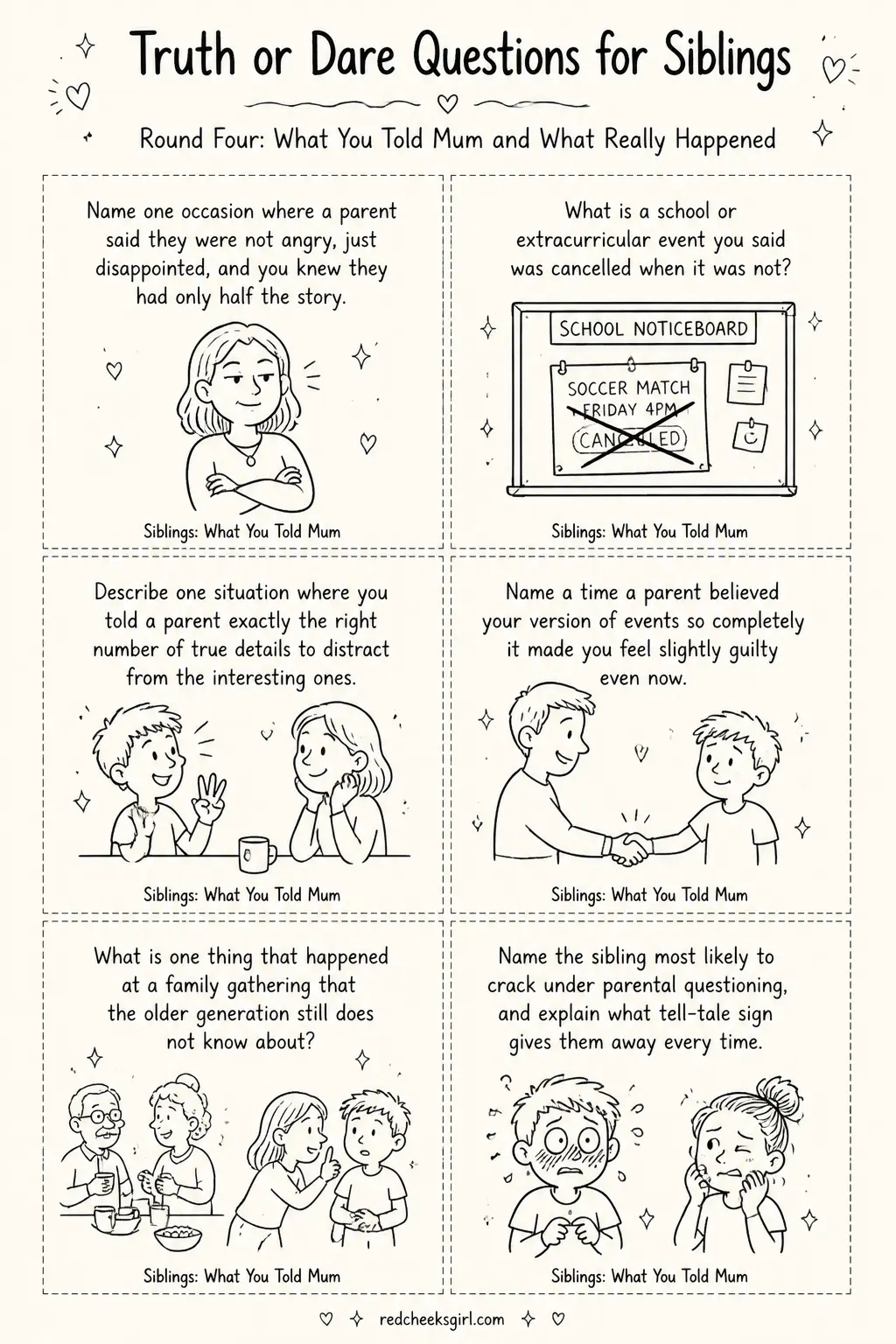 Truth or Dare Questions for Siblings

Round Four: What You Told Mum and What Really Happened

Name one occasion where a parent said they were not angry, just disappointed, and you knew they had only half the story.

Siblings: What You Told Mum

What is a school or extracurricular event you said was cancelled when it was not?

SCHOOL NOTICEBOARD

SOCCER MATCH
FRIDAY 4PM
CANCELLED

Siblings: What You Told Mum

Describe one situation where you told a parent exactly the right number of true details to distract from the interesting ones.

Siblings: What You Told Mum

Name a time a parent believed your version of events so completely it made you feel slightly guilty even now.

Siblings: What You Told Mum

What is one thing that happened at a family gathering that the older generation still does not know about?

Siblings: What You Told Mum

Name the sibling most likely to crack under parental questioning, and explain what tell-tale sign gives them away every time.

Siblings: What You Told Mum

redcheeksgirl.com